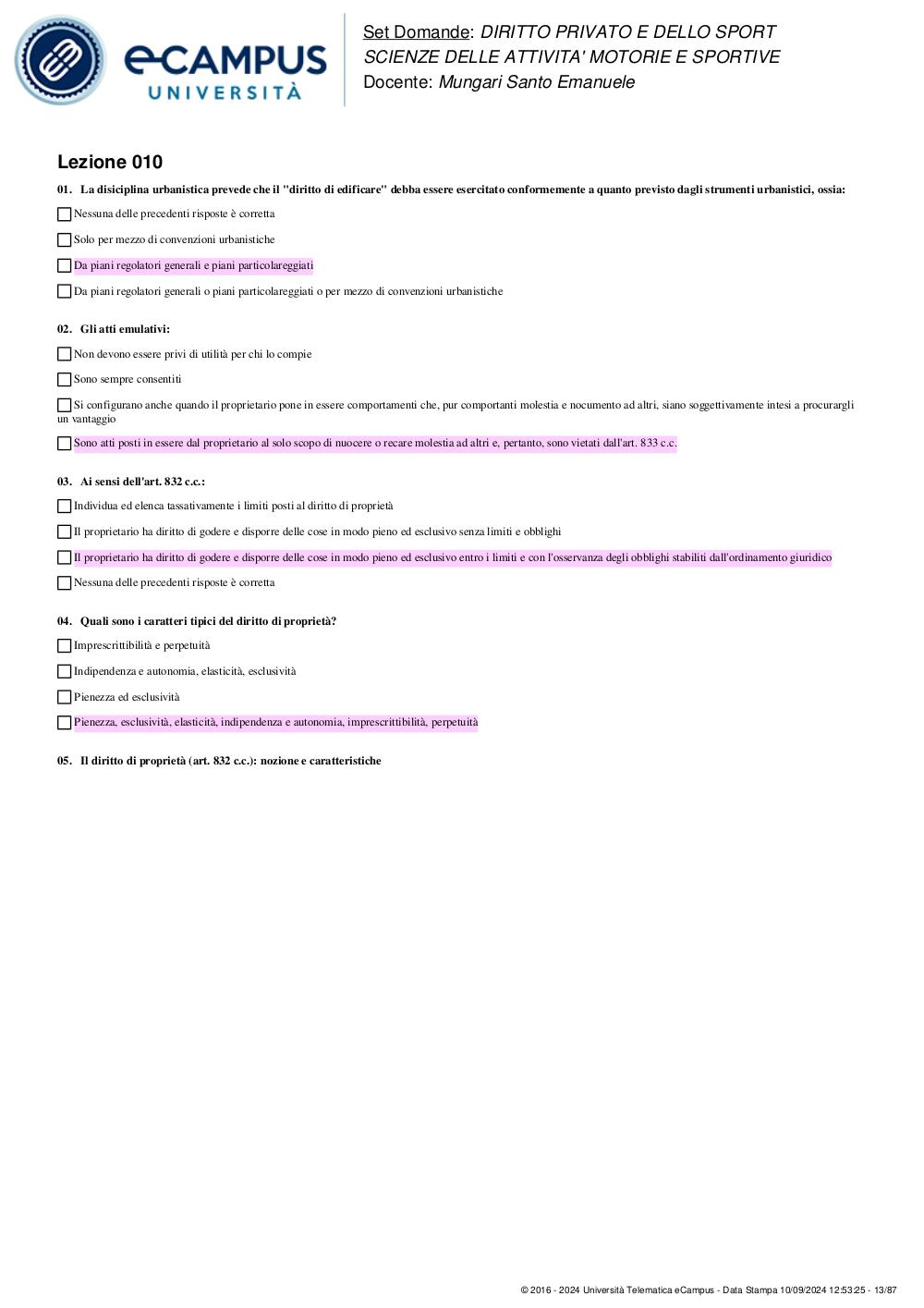 eCAMPUS UNIVERSITÀ

Set Domande: DIRITTO PRIVATO E DELLO SPORT
SCIENZE DELLE ATTIVITA' MOTORIE E SPORTIVE
Docente: Mungari Santo Emanuele

Lezione 010

01. La disiciplina urbanistica prevede che il "diritto di edificare" debba essere esercitato conformemente a quanto previsto dagli strumenti urbanistici, ossia:

Nessuna delle precedenti risposte è corretta

Solo per mezzo di convenzioni urbanistiche

Da piani regolatori generali e piani particolareggiati

Da piani regolatori generali o piani particolareggiati o per mezzo di convenzioni urbanistiche

02. Gli atti emulativi:

Non devono essere privi di utilità per chi lo compie

Sono sempre consentiti

Si configurano anche quando il proprietario pone in essere comportamenti che, pur comportanti molestia e nocumento ad altri, siano soggettivamente intesi a procurargli un vantaggio

Sono atti posti in essere dal proprietario al solo scopo di nuocere o recare molestia ad altri e, pertanto, sono vietati dall'art. 833 c.c.

03. Ai sensi dell'art. 832 c.c.:

Individua ed elenca tassativamente i limiti posti al diritto di proprietà

Il proprietario ha diritto di godere e disporre delle cose in modo pieno ed esclusivo senza limiti e obblighi

Il proprietario ha diritto di godere e disporre delle cose in modo pieno ed esclusivo entro i limiti e con l'osservanza degli obblighi stabiliti dall'ordinamento giuridico

Nessuna delle precedenti risposte è corretta

04. Quali sono i caratteri tipici del diritto di proprietà?

Imprescrittibilità e perpetuità

Indipendenza e autonomia, elasticità, esclusività

Pienezza ed esclusività

Pienezza, esclusività, elasticità, indipendenza e autonomia, imprescrittibilità, perpetuità

05. Il diritto di proprietà (art. 832 c.c.): nozione e caratteristiche

© 2016 - 2024 Università Telematica eCampus - Data Stampa 10/09/2024 12:53:25 - 13/87